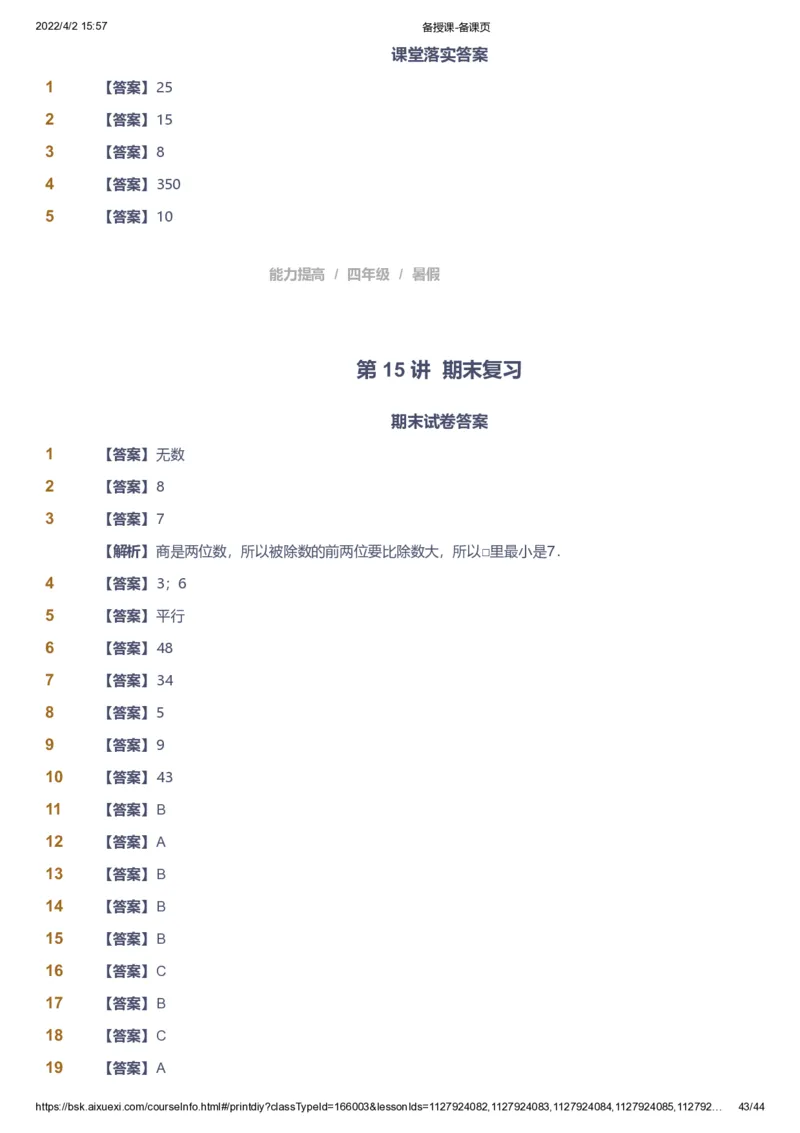 2022/4/2 15:57 备授课-备课页

课堂落实答案

1 【答案】25

2 【答案】15

3 【答案】8

4 【答案】350

5 【答案】10

能力提高 / 四年级 / 暑假

第 15 讲 期末复习

期末试卷答案

1 【答案】无数

2 【答案】8

3 【答案】7

【解析】商是两位数，所以被除数的前两位要比除数大，所以□里最小是7．

4 【答案】3；6

5 【答案】平行

6 【答案】48

7 【答案】34

8 【答案】5

9 【答案】9

10 【答案】43

11 【答案】B

12 【答案】A

13 【答案】B

14 【答案】B

15 【答案】B

16 【答案】C

17 【答案】B

18 【答案】C

19 【答案】A

https://bsk.aixuexi.com/courseInfo.html#/printdiy?classTypeId=166003&lessonIds=1127924082,1127924083,1127924084,1127924085,112792… 43/44